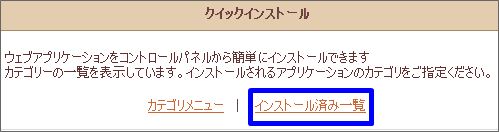 クイックインストール

ウェブアプリケーションをコントロールパネルから簡単にインストールできます
カテゴリーの一覧を表示しています。インストールされるアプリケーションのカテゴリをご指定ください。

カテゴリメニュー | インストール済み一覧